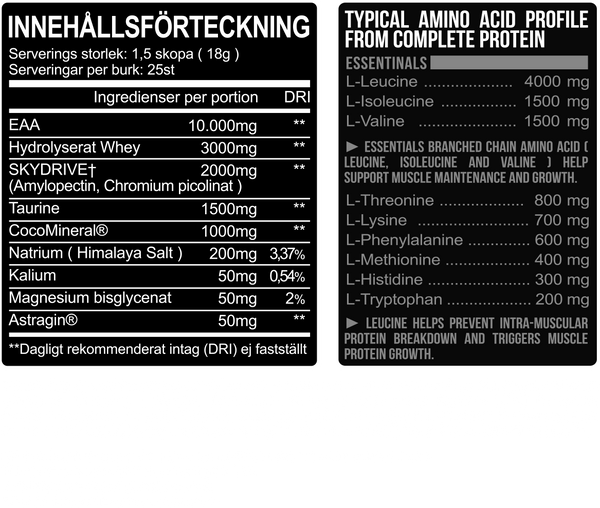 INNEHÅLLSFÖRTECKNING

Serverings storlek: 1,5 skopa ( 18g )
Serveringar per burk: 25st

| Ingredienser per portion | | DRI |
|---|---|---|
| EAA | 10.000mg | ** |
| Hydrolyserat Whey | 3000mg | ** |
| SKYDRIVE† (Amylopectin, Chromium picolinat ) | 2000mg | ** |
| Taurine | 1500mg | ** |
| CocoMineral® | 1000mg | ** |
| Natrium ( Himalaya Salt ) | 200mg | 3,37% |
| Kalium | 50mg | 0,54% |
| Magnesium bisglycenat | 50mg | 2% |
| Astragin® | 50mg | ** |

**Dagligt rekommenderat intag (DRI) ej fastställt

TYPICAL AMINO ACID PROFILE FROM COMPLETE PROTEIN

ESSENTINALS

L-Leucine 4000 mg
L-Isoleucine 1500 mg
L-Valine 1500 mg

► ESSENTIALS BRANCHED CHAIN AMINO ACID ( LEUCINE, ISOLEUCINE AND VALINE ) HELP SUPPORT MUSCLE MAINTENANCE AND GROWTH.

L-Threonine 800 mg
L-Lysine 700 mg
L-Phenylalanine 600 mg
L-Methionine 400 mg
L-Histidine 300 mg
L-Tryptophan 200 mg

► LEUCINE HELPS PREVENT INTRA-MUSCULAR PROTEIN BREAKDOWN AND TRIGGERS MUSCLE PROTEIN GROWTH.